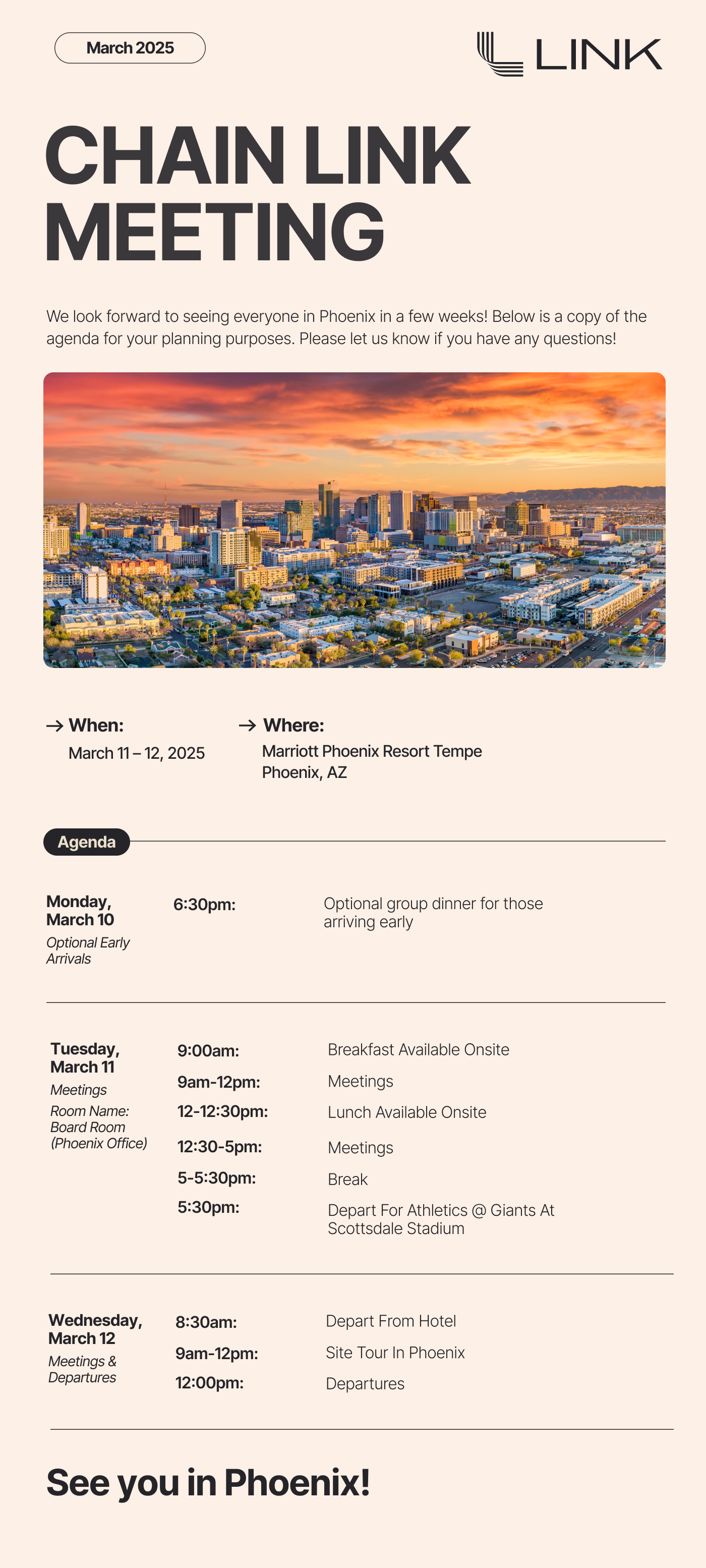 March 2025

LINK

CHAIN LINK MEETING

We look forward to seeing everyone in Phoenix in a few weeks! Below is a copy of the agenda for your planning purposes. Please let us know if you have any questions!

→ When:
March 11 – 12, 2025

→ Where:
Marriott Phoenix Resort Tempe
Phoenix, AZ

Agenda

Monday, March 10
Optional Early Arrivals

6:30pm: Optional group dinner for those arriving early

Tuesday, March 11
Meetings
Room Name: Board Room (Phoenix Office)

9:00am: Breakfast Available Onsite
9am-12pm: Meetings
12-12:30pm: Lunch Available Onsite
12:30-5pm: Meetings
5-5:30pm: Break
5:30pm: Depart For Athletics @ Giants At Scottsdale Stadium

Wednesday, March 12
Meetings & Departures

8:30am: Depart From Hotel
9am-12pm: Site Tour In Phoenix
12:00pm: Departures

See you in Phoenix!